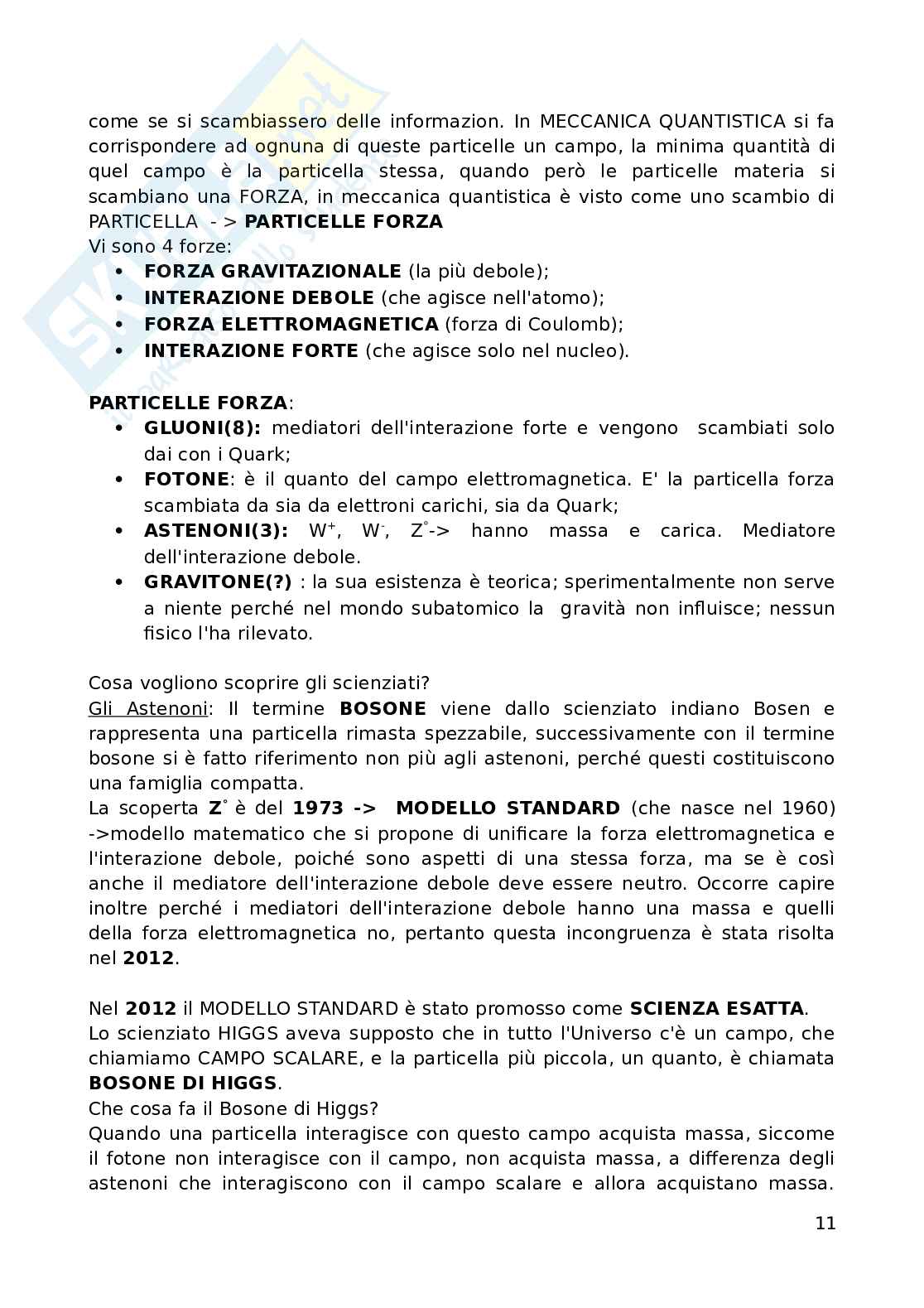 come se si scambiassero delle informazion. In MECCANICA QUANTISTICA si fa corrispondere ad ognuna di queste particelle un campo, la minima quantità di quel campo è la particella stessa, quando però le particelle materia si scambiano una FORZA, in meccanica quantistica è visto come uno scambio di PARTICELLA - > **PARTICELLE FORZA**
Vi sono 4 forze:
- **FORZA GRAVITAZIONALE** (la più debole);
- **INTERAZIONE DEBOLE** (che agisce nell'atomo);
- **FORZA ELETTROMAGNETICA** (forza di Coulomb);
- **INTERAZIONE FORTE** (che agisce solo nel nucleo).

**PARTICELLE FORZA**:
- **GLUONI(8):** mediatori dell'interazione forte e vengono scambiati solo dai con i Quark;
- **FOTONE**: è il quanto del campo elettromagnetica. E' la particella forza scambiata da sia da elettroni carichi, sia da Quark;
- **ASTENONI(3):** $W^+$, $W^-$, $Z^°$-> hanno massa e carica. Mediatore dell'interazione debole.
- **GRAVITONE(?)** : la sua esistenza è teorica; sperimentalmente non serve a niente perché nel mondo subatomico la gravità non influisce; nessun fisico l'ha rilevato.

Cosa vogliono scoprire gli scienziati?
Gli Astenoni: Il termine **BOSONE** viene dallo scienziato indiano Bosen e rappresenta una particella rimasta spezzabile, successivamente con il termine bosone si è fatto riferimento non più agli astenoni, perché questi costituiscono una famiglia compatta.
La scoperta **$Z^°$** è del **1973 -> MODELLO STANDARD** (che nasce nel 1960) ->modello matematico che si propone di unificare la forza elettromagnetica e l'interazione debole, poiché sono aspetti di una stessa forza, ma se è così anche il mediatore dell'interazione debole deve essere neutro. Occorre capire inoltre perché i mediatori dell'interazione debole hanno una massa e quelli della forza elettromagnetica no, pertanto questa incongruenza è stata risolta nel **2012**.

Nel **2012** il MODELLO STANDARD è stato promosso come **SCIENZA ESATTA**.
Lo scienziato HIGGS aveva supposto che in tutto l'Universo c'è un campo, che chiamiamo CAMPO SCALARE, e la particella più piccola, un quanto, è chiamata **BOSONE DI HIGGS**.
Che cosa fa il Bosone di Higgs?
Quando una particella interagisce con questo campo acquista massa, siccome il fotone non interagisce con il campo, non acquista massa, a differenza degli astenoni che interagiscono con il campo scalare e allora acquistano massa.

11